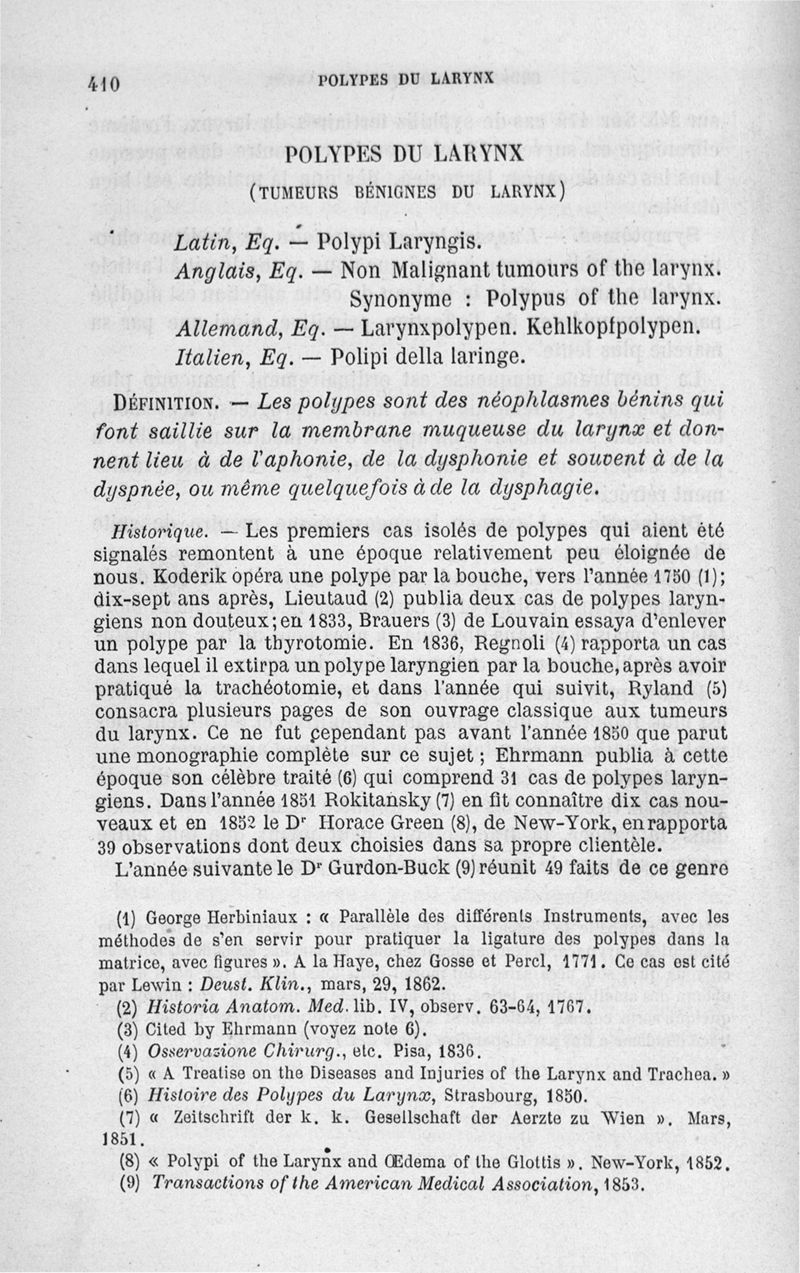 410 POLYPES DU LARYNX

POLYPES DU LARYNX

(TUMEURS BÉNIGNES DU LARYNX)

Latin, Eq. — Polypi Laryngis.
Anglais, Eq. — Non Malignant tumours of the larynx.
Synonyme : Polypus of the larynx.
Allemand, Eq. — Larynxpolypen. Kehlkopfpolypen.
Italien, Eq. — Polipi della laringe.

DÉFINITION. — Les polypes sont des néophlasmes bénins qui font saillie sur la membrane muqueuse du larynx et donnent lieu à de l'aphonie, de la dysphonie et souvent à de la dyspnée, ou même quelquefois à de la dysphagie.

Historique. — Les premiers cas isolés de polypes qui aient été signalés remontent à une époque relativement peu éloignée de nous. Koderik opéra une polype par la bouche, vers l'année 1750 (1); dix-sept ans après, Lieutaud (2) publia deux cas de polypes laryngiens non douteux; en 1833, Brauers (3) de Louvain essaya d'enlever un polype par la thyrotomie. En 1836, Regnoli (4) rapporta un cas dans lequel il extirpa un polype laryngien par la bouche, après avoir pratiqué la trachéotomie, et dans l'année qui suivit, Ryland (5) consacra plusieurs pages de son ouvrage classique aux tumeurs du larynx. Ce ne fut cependant pas avant l'année 1850 que parut une monographie complète sur ce sujet; Ehrmann publia à cette époque son célèbre traité (6) qui comprend 31 cas de polypes laryngiens. Dans l'année 1851 Rokitansky (7) en fit connaître dix cas nouveaux et en 1852 le Dr Horace Green (8), de New-York, en rapporta 39 observations dont deux choisies dans sa propre clientèle.

L'année suivante le Dr Gurdon-Buck (9) réunit 49 faits de ce genre

(1) George Herbiniaux : « Parallèle des différents Instruments, avec les méthodes de s'en servir pour pratiquer la ligature des polypes dans la matrice, avec figures ». A la Haye, chez Gosse et Percl, 1771. Ce cas est cité par Lewin : Deust. Klin., mars, 29, 1862.
(2) Historia Anatom. Med. lib. IV, observ. 63-64, 1767.
(3) Cited by Ehrmann (voyez note 6).
(4) Osservazione Chirurg., etc. Pisa, 1836.
(5) « A Treatise on the Diseases and Injuries of the Larynx and Trachea. »
(6) Histoire des Polypes du Larynx, Strasbourg, 1850.
(7) « Zeitschrift der k. k. Gesellschaft der Aerzte zu Wien ». Mars, 1851.
(8) « Polypi of the Larynx and Œdema of the Glottis ». New-York, 1852.
(9) Transactions of the American Medical Association, 1853.